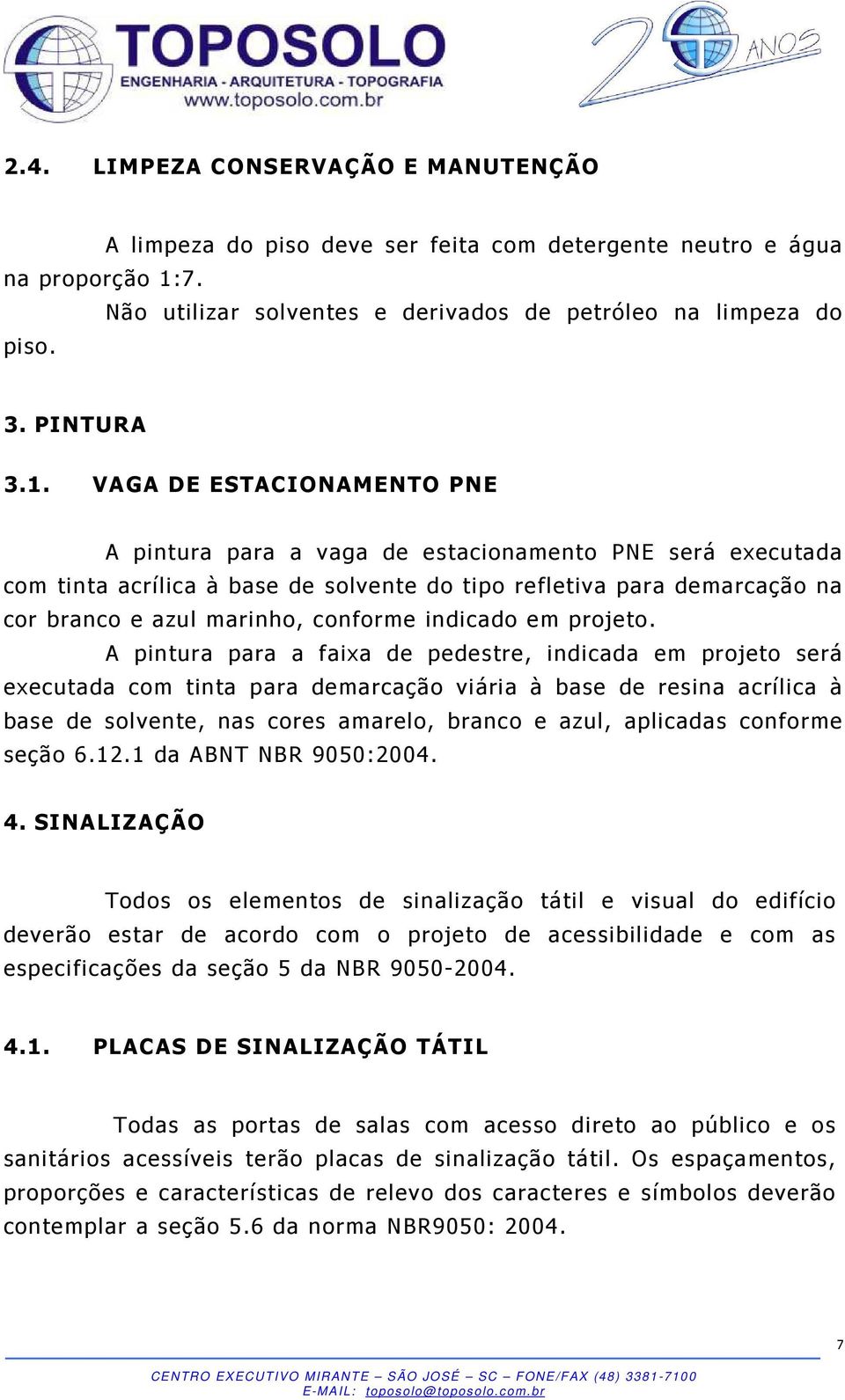 TOPOSOLO
ENGENHARIA - ARQUITETURA - TOPOGRAFIA
www.toposolo.com.br

20 ANOS

2.4. LIMPEZA CONSERVAÇÃO E MANUTENÇÃO

A limpeza do piso deve ser feita com detergente neutro e água na proporção 1:7.
Não utilizar solventes e derivados de petróleo na limpeza do piso.

3. PINTURA

3.1. VAGA DE ESTACIONAMENTO PNE

A pintura para a vaga de estacionamento PNE será executada com tinta acrílica à base de solvente do tipo refletiva para demarcação na cor branco e azul marinho, conforme indicado em projeto.
A pintura para a faixa de pedestre, indicada em projeto será executada com tinta para demarcação viária à base de resina acrílica à base de solvente, nas cores amarelo, branco e azul, aplicadas conforme seção 6.12.1 da ABNT NBR 9050:2004.

4. SINALIZAÇÃO

Todos os elementos de sinalização tátil e visual do edifício deverão estar de acordo com o projeto de acessibilidade e com as especificações da seção 5 da NBR 9050-2004.

4.1. PLACAS DE SINALIZAÇÃO TÁTIL

Todas as portas de salas com acesso direto ao público e os sanitários acessíveis terão placas de sinalização tátil. Os espaçamentos, proporções e características de relevo dos caracteres e símbolos deverão contemplar a seção 5.6 da norma NBR9050: 2004.

7

CENTRO EXECUTIVO MIRANTE – SÃO JOSÉ – SC – FONE/FAX (48) 3381-7100
E-MAIL: toposolo@toposolo.com.br